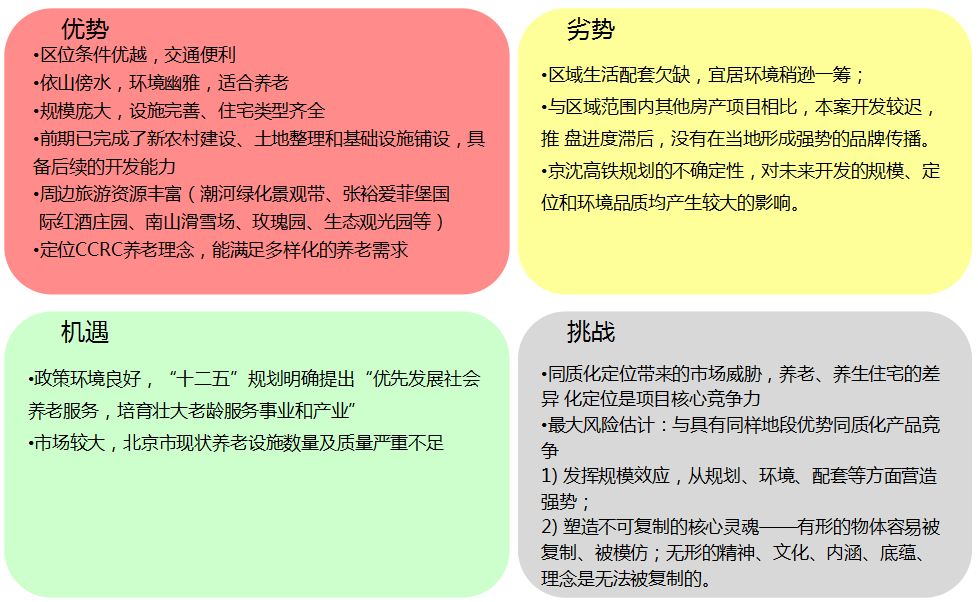 优势

•区位条件优越，交通便利
•依山傍水，环境幽雅，适合养老
•规模庞大，设施完善、住宅类型齐全
•前期已完成了新农村建设、土地整理和基础设施铺设，具备后续的开发能力
•周边旅游资源丰富（潮河绿化景观带、张裕爱菲堡国际红酒庄园、南山滑雪场、玫瑰园、生态观光园等）
•定位CCRC养老理念，能满足多样化的养老需求

劣势

•区域生活配套欠缺，宜居环境稍逊一筹；
•与区域范围内其他房产项目相比，本案开发较迟，推 盘进度滞后，没有在当地形成强势的品牌传播。
•京沈高铁规划的不确定性，对未来开发的规模、定位和环境品质均产生较大的影响。

机遇

•政策环境良好，“十二五”规划明确提出“优先发展社会养老服务，培育壮大老龄服务事业和产业”
•市场较大，北京市现状养老设施数量及质量严重不足

挑战

•同质化定位带来的市场威胁，养老、养生住宅的差异 化定位是项目核心竞争力
•最大风险估计：与具有同样地段优势同质化产品竞争
1) 发挥规模效应，从规划、环境、配套等方面营造强势；
2) 塑造不可复制的核心灵魂——有形的物体容易被复制、被模仿；无形的精神、文化、内涵、底蕴、理念是无法被复制的。